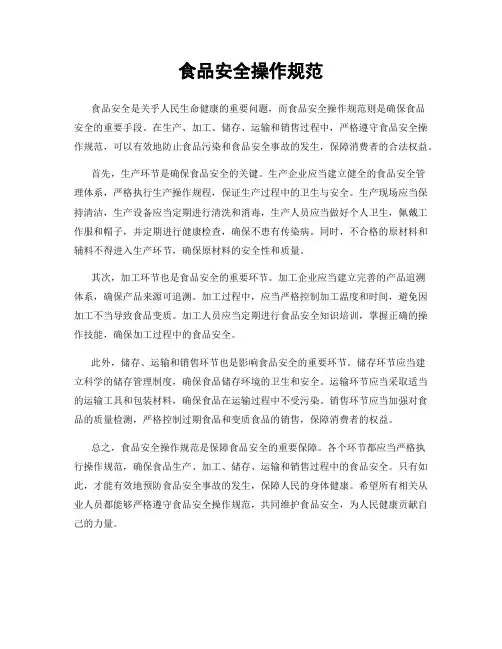 食品安全操作规范

食品安全是关乎人民生命健康的重要问题，而食品安全操作规范则是确保食品安全的重要手段。在生产、加工、储存、运输和销售过程中，严格遵守食品安全操作规范，可以有效地防止食品污染和食品安全事故的发生，保障消费者的合法权益。

首先，生产环节是确保食品安全的关键。生产企业应当建立健全的食品安全管理体系，严格执行生产操作规程，保证生产过程中的卫生与安全。生产现场应当保持清洁，生产设备应当定期进行清洗和消毒，生产人员应当做好个人卫生，佩戴工作服和帽子，并定期进行健康检查，确保不患有传染病。同时，不合格的原材料和辅料不得进入生产环节，确保原材料的安全性和质量。

其次，加工环节也是食品安全的重要环节。加工企业应当建立完善的产品追溯体系，确保产品来源可追溯。加工过程中，应当严格控制加工温度和时间，避免因加工不当导致食品变质。加工人员应当定期进行食品安全知识培训，掌握正确的操作技能，确保加工过程中的食品安全。

此外，储存、运输和销售环节也是影响食品安全的重要环节。储存环节应当建立科学的储存管理制度，确保食品储存环境的卫生和安全。运输环节应当采取适当的运输工具和包装材料，确保食品在运输过程中不受污染。销售环节应当加强对食品的质量检测，严格控制过期食品和变质食品的销售，保障消费者的权益。

总之，食品安全操作规范是保障食品安全的重要保障。各个环节都应当严格执行操作规范，确保食品生产、加工、储存、运输和销售过程中的食品安全。只有如此，才能有效地预防食品安全事故的发生，保障人民的身体健康。希望所有相关从业人员都能够严格遵守食品安全操作规范，共同维护食品安全，为人民健康贡献自己的力量。